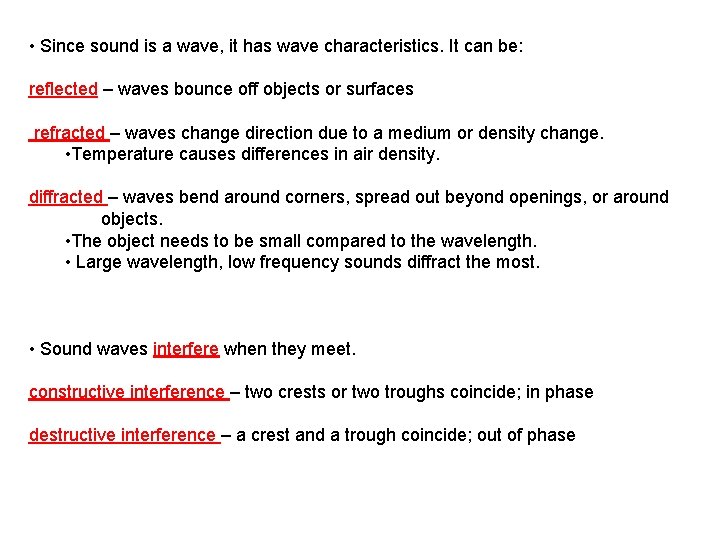 • Since sound is a wave, it has wave characteristics. It can be:

reflected – waves bounce off objects or surfaces

refracted – waves change direction due to a medium or density change.
•Temperature causes differences in air density.

diffracted – waves bend around corners, spread out beyond openings, or around objects.
•The object needs to be small compared to the wavelength.
• Large wavelength, low frequency sounds diffract the most.

• Sound waves interfere when they meet.

constructive interference – two crests or two troughs coincide; in phase

destructive interference – a crest and a trough coincide; out of phase